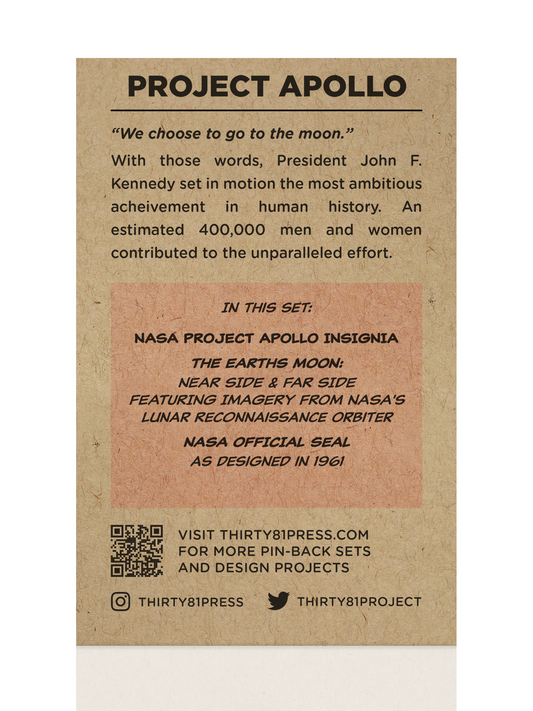 PROJECT APOLLO

"We choose to go to the moon."

With those words, President John F. Kennedy set in motion the most ambitious acheivement in human history. An estimated 400,000 men and women contributed to the unparalleled effort.

IN THIS SET:

NASA PROJECT APOLLO INSIGNIA

THE EARTHS MOON:
NEAR SIDE & FAR SIDE
FEATURING IMAGERY FROM NASA'S
LUNAR RECONNAISSANCE ORBITER

NASA OFFICIAL SEAL
AS DESIGNED IN 1961

VISIT THIRTY81PRESS.COM
FOR MORE PIN-BACK SETS
AND DESIGN PROJECTS

THIRTY81PRESS THIRTY81PROJECT